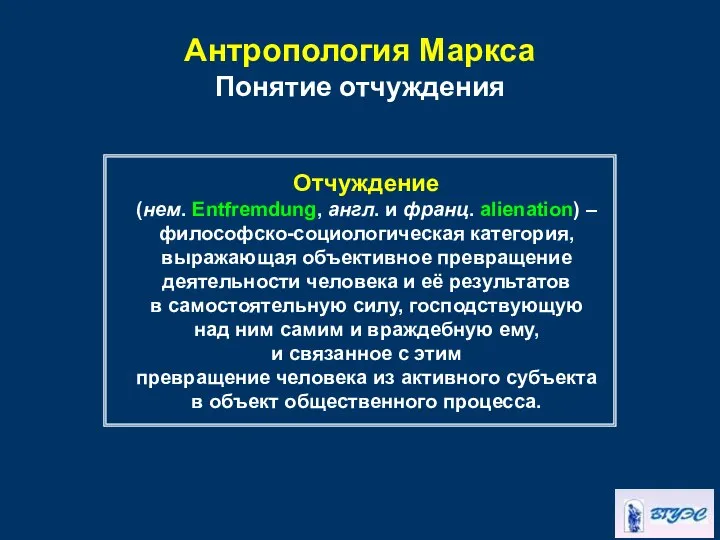 Антропология Маркса
Понятие отчуждения

Отчуждение
(нем. Entfremdung, англ. и франц. alienation) – философско-социологическая категория, выражающая объективное превращение деятельности человека и её результатов в самостоятельную силу, господствующую над ним самим и враждебную ему, и связанное с этим превращение человека из активного субъекта в объект общественного процесса.

ВГУЭС